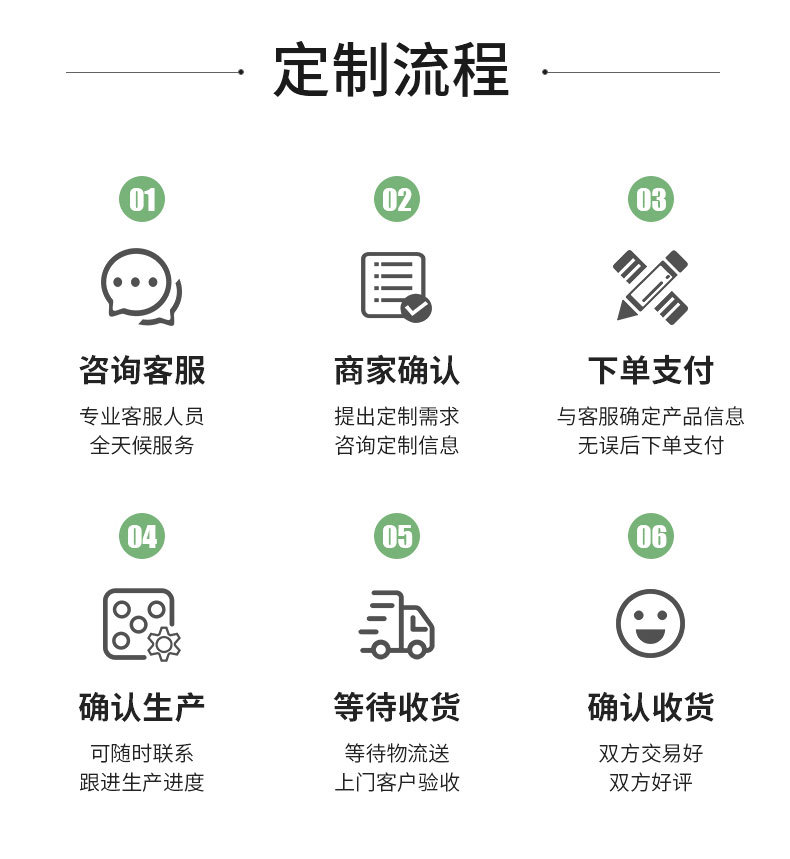 定制流程

01
咨询客服
专业客服人员
全天候服务

02
商家确认
提出定制需求
咨询定制信息

03
下单支付
与客服确定产品信息
无误后下单支付

04
确认生产
可随时联系
跟进生产进度

05
等待收货
等待物流送
上门客户验收

06
确认收货
双方交易好
双方好评